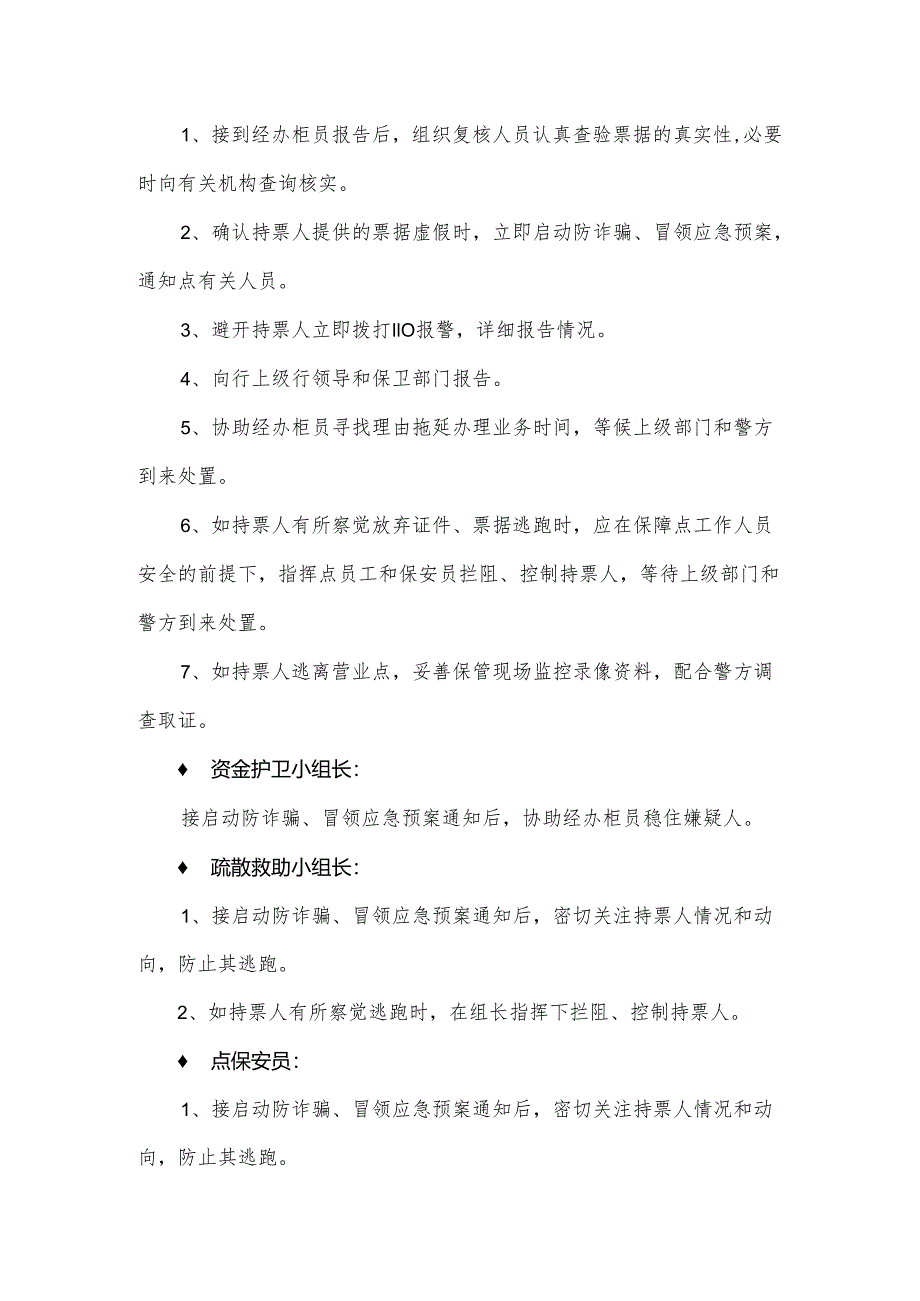 1、接到经办柜员报告后，组织复核人员认真查验票据的真实性,必要时向有关机构查询核实。

2、确认持票人提供的票据虚假时，立即启动防诈骗、冒领应急预案，通知点有关人员。

3、避开持票人立即拨打IIO报警，详细报告情况。

4、向行上级行领导和保卫部门报告。

5、协助经办柜员寻找理由拖延办理业务时间，等候上级部门和警方到来处置。

6、如持票人有所察觉放弃证件、票据逃跑时，应在保障点工作人员安全的前提下，指挥点员工和保安员拦阻、控制持票人，等待上级部门和警方到来处置。

7、如持票人逃离营业点，妥善保管现场监控录像资料，配合警方调查取证。

♦ 资金护卫小组长:

接启动防诈骗、冒领应急预案通知后，协助经办柜员稳住嫌疑人。

♦ 疏散救助小组长:

1、接启动防诈骗、冒领应急预案通知后，密切关注持票人情况和动向，防止其逃跑。

2、如持票人有所察觉逃跑时，在组长指挥下拦阻、控制持票人。

♦ 点保安员:

1、接启动防诈骗、冒领应急预案通知后，密切关注持票人情况和动向，防止其逃跑。